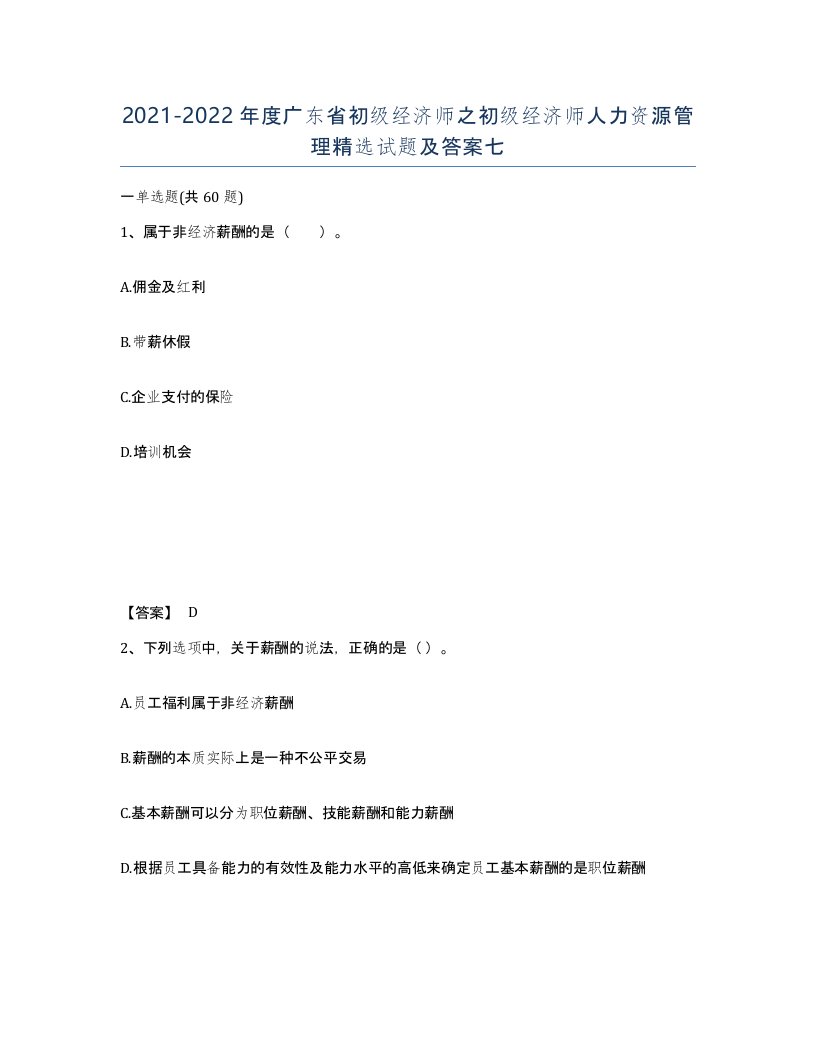 2021-2022年度广东省初级经济师之初级经济师人力资源管理精选试题及答案七

一单选题(共60题)

1、属于非经济薪酬的是（　）。

A.佣金及红利

B.带薪休假

C.企业支付的保险

D.培训机会

【答案】 D

2、下列选项中，关于薪酬的说法，正确的是（）。

A.员工福利属于非经济薪酬

B.薪酬的本质实际上是一种不公平交易

C.基本薪酬可以分为职位薪酬、技能薪酬和能力薪酬

D.根据员工具备能力的有效性及能力水平的高低来确定员工基本薪酬的是职位薪酬